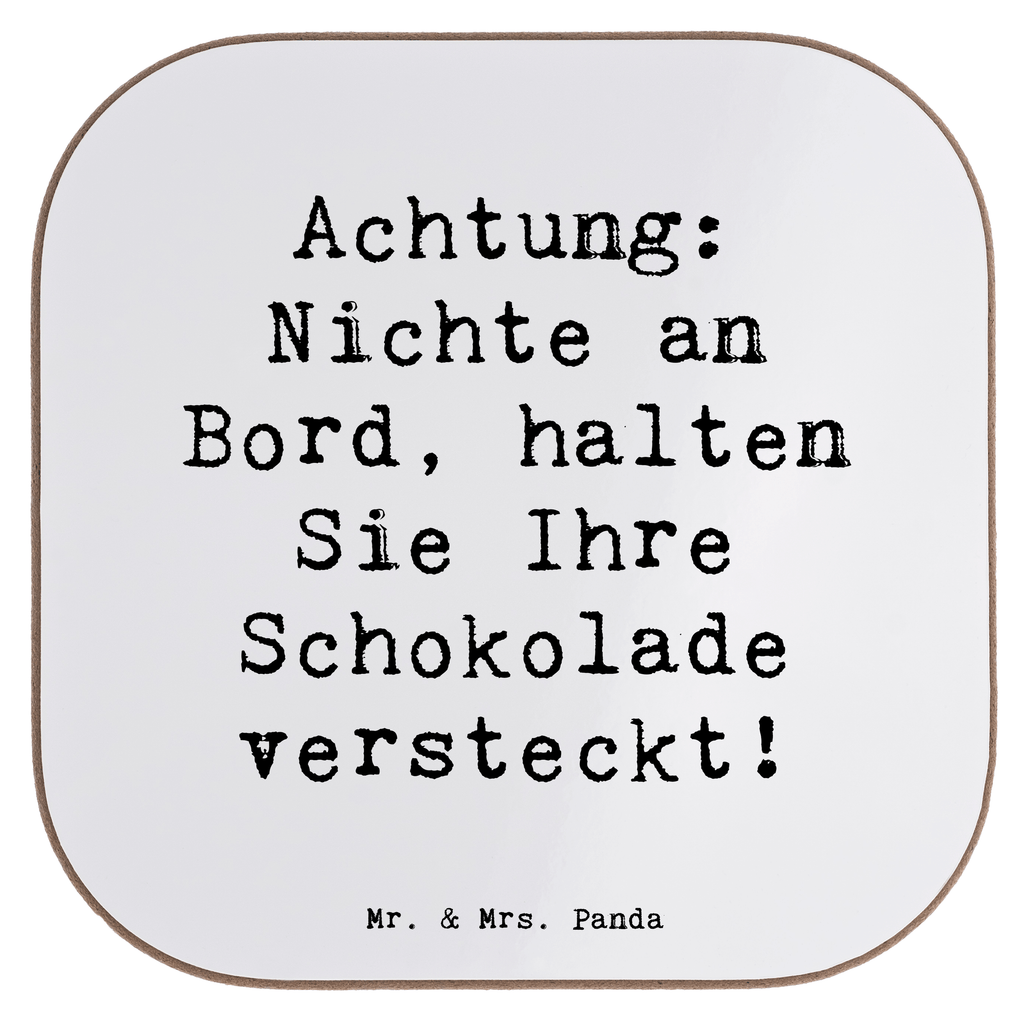 Achtung: Nichte an Bord, halten Sie Ihre Schokolade versteckt!

Mr. & Mrs. Panda